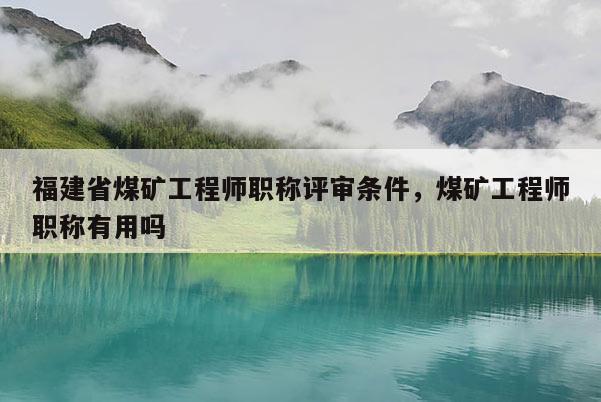 福建省煤矿工程师职称评审条件，煤矿工程师职称有用吗